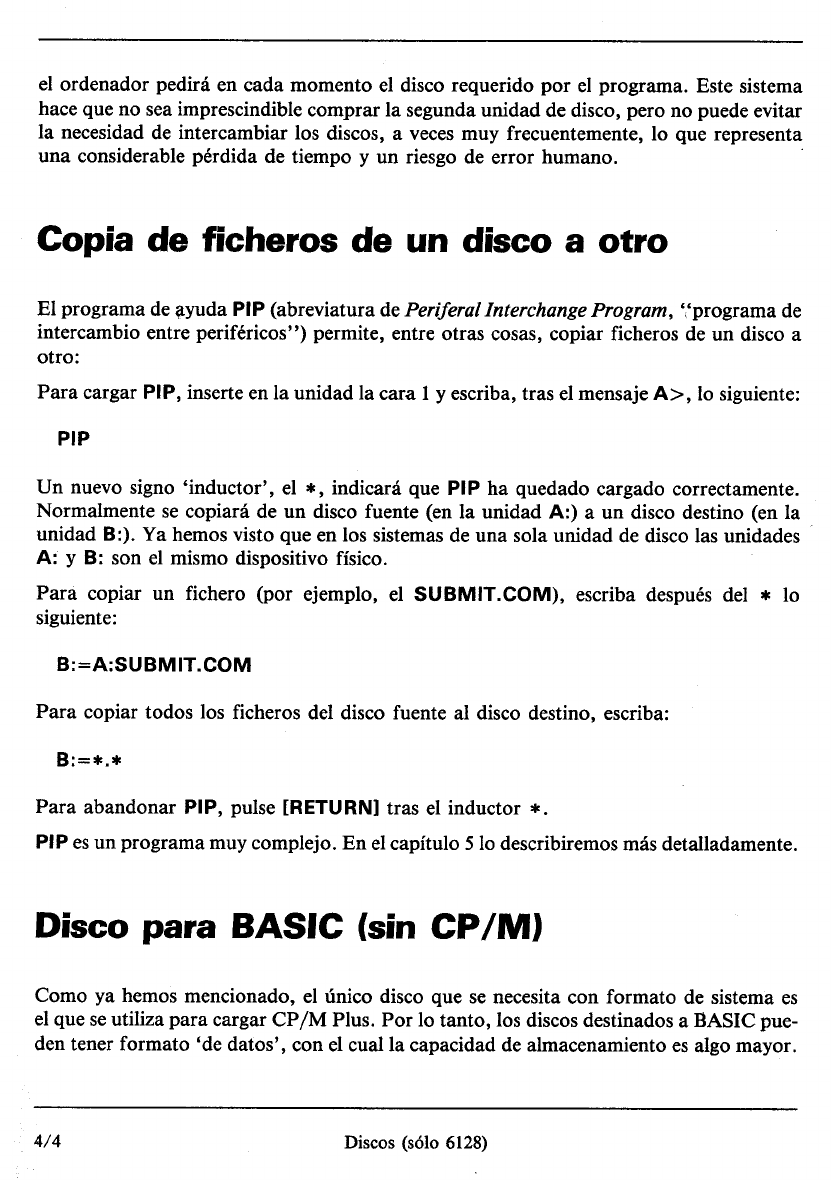 el ordenador pedirá en cada momento el disco requerido por el programa. Este sistema hace que no sea imprescindible comprar la segunda unidad de disco, pero no puede evitar la necesidad de intercambiar los discos, a veces muy frecuentemente, lo que representa una considerable pérdida de tiempo y un riesgo de error humano.

Copia de ficheros de un disco a otro

El programa de ayuda PIP (abreviatura de Periferal Interchange Program, "programa de intercambio entre periféricos") permite, entre otras cosas, copiar ficheros de un disco a otro:

Para cargar PIP, inserte en la unidad la cara 1 y escriba, tras el mensaje A>, lo siguiente:

PIP

Un nuevo signo 'inductor', el *, indicará que PIP ha quedado cargado correctamente. Normalmente se copiará de un disco fuente (en la unidad A:) a un disco destino (en la unidad B:). Ya hemos visto que en los sistemas de una sola unidad de disco las unidades A: y B: son el mismo dispositivo físico.

Para copiar un fichero (por ejemplo, el SUBMIT.COM), escriba después del * lo siguiente:

B:=A:SUBMIT.COM

Para copiar todos los ficheros del disco fuente al disco destino, escriba:

B:=*.*

Para abandonar PIP, pulse [RETURN] tras el inductor *.

PIP es un programa muy complejo. En el capítulo 5 lo describiremos más detalladamente.

Disco para BASIC (sin CP/M)

Como ya hemos mencionado, el único disco que se necesita con formato de sistema es el que se utiliza para cargar CP/M Plus. Por lo tanto, los discos destinados a BASIC pueden tener formato 'de datos', con el cual la capacidad de almacenamiento es algo mayor.

4/4 Discos (sólo 6128)